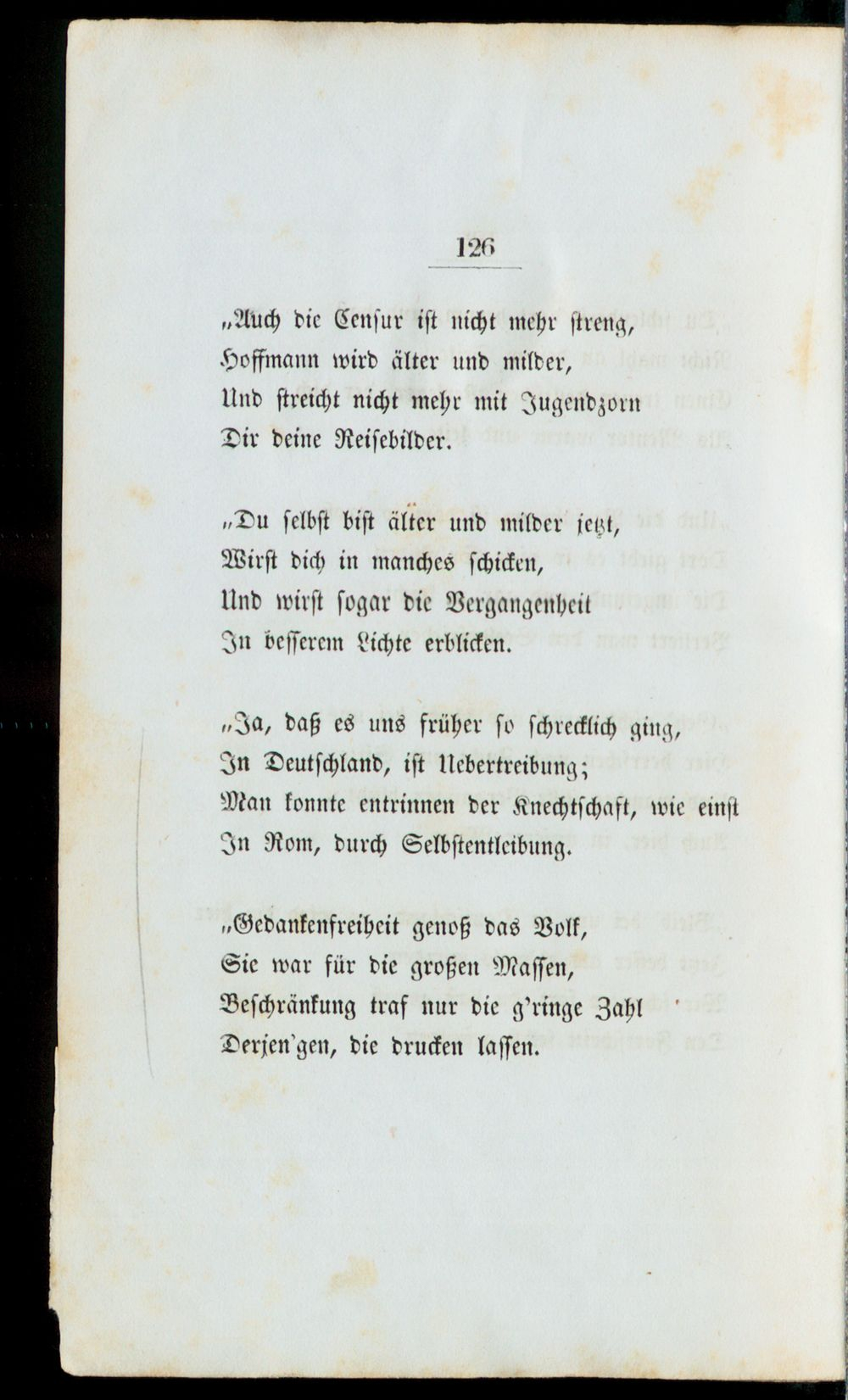 126

„Auch die Censur ist nicht mehr streng, Hoffmann wird älter und milder, Und streicht nicht mehr mit Jugendzorn Dir deine Reisebilder.

„Du selbst bist älter und milder jetzt, Wirst dich in manches schicken, Und wirst sogar die Vergangenheit In besserem Lichte erblicken.

„Ja, daß es uns früher so schrecklich ging, In Deutschland, ist Uebertreibung; Man konnte entrinnen der Knechtschaft, wie einst In Rom, durch Selbstentleibung.

„Gedankenfreiheit genoß das Volk, Sie war für die großen Massen, Beschränkung traf nur die g'ringe Zahl Derjen'gen, die drucken lassen.